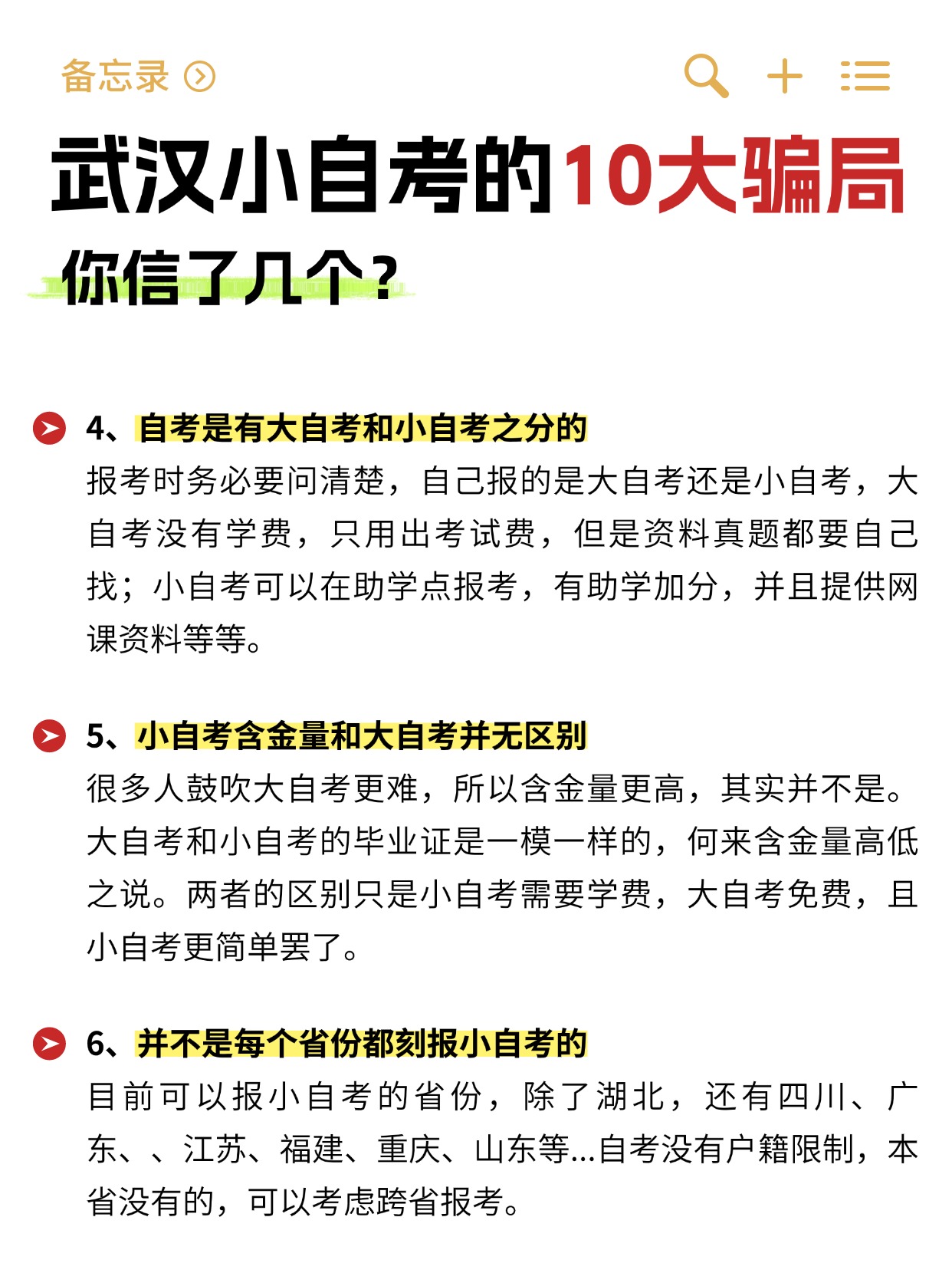 备忘录

武汉小自考的10大骗局

你信了几个？

4、自考是有大自考和小自考之分的
报考时务必要问清楚，自己报的是大自考还是小自考，大自考没有学费，只用出考试费，但是资料真题都要自己找；小自考可以在助学点报考，有助学加分，并且提供网课资料等等。

5、小自考含金量和大自考并无区别
很多人鼓吹大自考更难，所以含金量更高，其实并不是。大自考和小自考的毕业证是一模一样的，何来含金量高低之说。两者的区别只是小自考需要学费，大自考免费，且小自考更简单罢了。

6、并不是每个省份都刻报小自考的
目前可以报小自考的省份，除了湖北，还有四川、广东、、江苏、福建、重庆、山东等...自考没有户籍限制，本省没有的，可以考虑跨省报考。